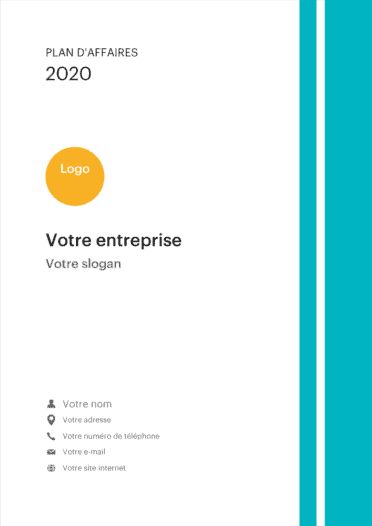 PLAN D'AFFAIRES
2020

Logo

Votre entreprise
Votre slogan

Votre nom
Votre adresse
Votre numéro de téléphone
Votre e-mail
Votre site internet